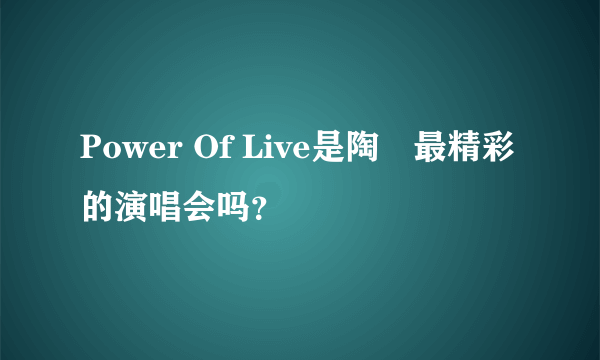 Power Of Live是陶 最精彩的演唱会吗？